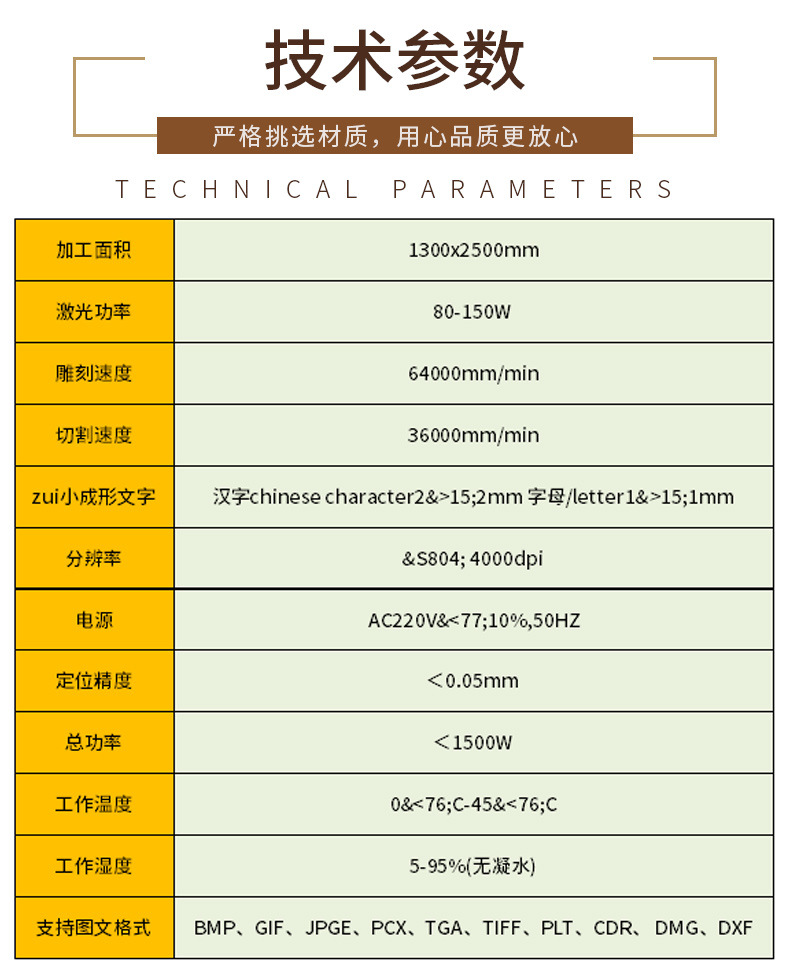 技术参数

严格挑选材质，用心品质更放心

TECHNICAL PARAMETERS

| 加工面积 | 1300x2500mm |
|---|---|
| 激光功率 | 80-150W |
| 雕刻速度 | 64000mm/min |
| 切割速度 | 36000mm/min |
| zui小成形文字 | 汉字chinese character2&>15;2mm 字母/letter1&>15;1mm |
| 分辨率 | &S804; 4000dpi |
| 电源 | AC220V&<77;10%,50HZ |
| 定位精度 | ＜0.05mm |
| 总功率 | ＜1500W |
| 工作温度 | 0&<76;C-45&<76;C |
| 工作湿度 | 5-95%(无凝水) |
| 支持图文格式 | BMP、GIF、JPGE、PCX、TGA、TIFF、PLT、CDR、DMG、DXF |